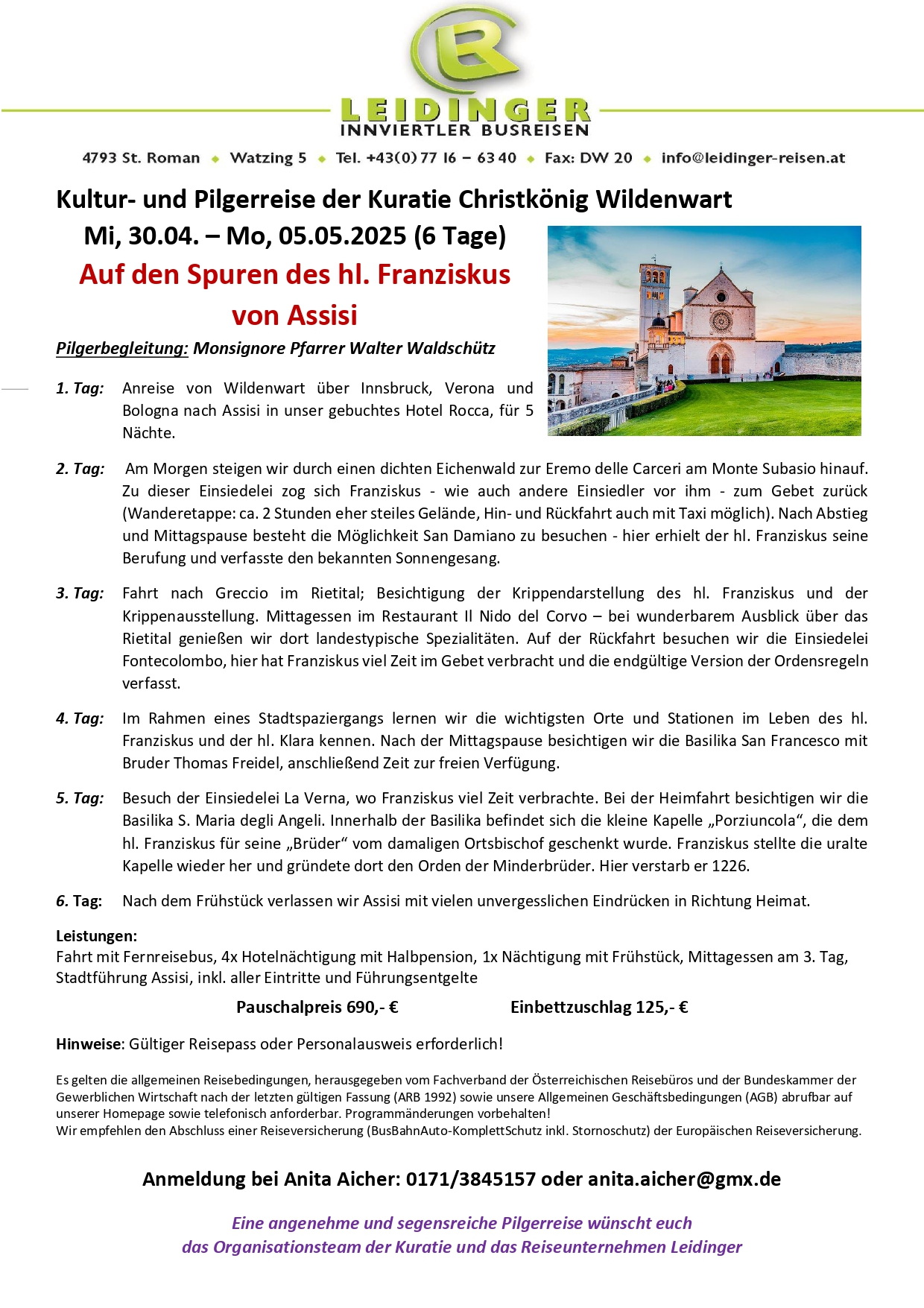 LEIDINGER
INNVIERTLER BUSREISEN

4793 St. Roman ◆ Watzing 5 ◆ Tel. +43(0) 77 16 – 63 40 ◆ Fax: DW 20 ◆ info@leidinger-reisen.at

Kultur- und Pilgerreise der Kuratie Christkönig Wildenwart

Mi, 30.04. – Mo, 05.05.2025 (6 Tage)

Auf den Spuren des hl. Franziskus von Assisi

Pilgerbegleitung: Monsignore Pfarrer Walter Waldschütz

1. Tag: Anreise von Wildenwart über Innsbruck, Verona und Bologna nach Assisi in unser gebuchtes Hotel Rocca, für 5 Nächte.

2. Tag: Am Morgen steigen wir durch einen dichten Eichenwald zur Eremo delle Carceri am Monte Subasio hinauf. Zu dieser Einsiedelei zog sich Franziskus - wie auch andere Einsiedler vor ihm - zum Gebet zurück (Wanderetappe: ca. 2 Stunden eher steiles Gelände, Hin- und Rückfahrt auch mit Taxi möglich). Nach Abstieg und Mittagspause besteht die Möglichkeit San Damiano zu besuchen - hier erhielt der hl. Franziskus seine Berufung und verfasste den bekannten Sonnengesang.

3. Tag: Fahrt nach Greccio im Rietital; Besichtigung der Krippendarstellung des hl. Franziskus und der Krippenausstellung. Mittagessen im Restaurant Il Nido del Corvo – bei wunderbarem Ausblick über das Rietital genießen wir dort landestypische Spezialitäten. Auf der Rückfahrt besuchen wir die Einsiedelei Fontecolombo, hier hat Franziskus viel Zeit im Gebet verbracht und die endgültige Version der Ordensregeln verfasst.

4. Tag: Im Rahmen eines Stadtspaziergangs lernen wir die wichtigsten Orte und Stationen im Leben des hl. Franziskus und der hl. Klara kennen. Nach der Mittagspause besichtigen wir die Basilika San Francesco mit Bruder Thomas Freidel, anschließend Zeit zur freien Verfügung.

5. Tag: Besuch der Einsiedelei La Verna, wo Franziskus viel Zeit verbrachte. Bei der Heimfahrt besichtigen wir die Basilika S. Maria degli Angeli. Innerhalb der Basilika befindet sich die kleine Kapelle „Porziuncola“, die dem hl. Franziskus für seine „Brüder“ vom damaligen Ortsbischof geschenkt wurde. Franziskus stellte die uralte Kapelle wieder her und gründete dort den Orden der Minderbrüder. Hier verstarb er 1226.

6. Tag: Nach dem Frühstück verlassen wir Assisi mit vielen unvergesslichen Eindrücken in Richtung Heimat.

Leistungen:
Fahrt mit Fernreisebus, 4x Hotelnächtigung mit Halbpension, 1x Nächtigung mit Frühstück, Mittagessen am 3. Tag, Stadtführung Assisi, inkl. aller Eintritte und Führungsentgelte

Pauschalpreis 690,- € Einbettzuschlag 125,- €

Hinweise: Gültiger Reisepass oder Personalausweis erforderlich!

Es gelten die allgemeinen Reisebedingungen, herausgegeben vom Fachverband der Österreichischen Reisebüros und der Bundeskammer der Gewerblichen Wirtschaft nach der letzten gültigen Fassung (ARB 1992) sowie unsere Allgemeinen Geschäftsbedingungen (AGB) abrufbar auf unserer Homepage sowie telefonisch anforderbar. Programmänderungen vorbehalten!
Wir empfehlen den Abschluss einer Reiseversicherung (BusBahnAuto-KomplettSchutz inkl. Stornoschutz) der Europäischen Reiseversicherung.

Anmeldung bei Anita Aicher: 0171/3845157 oder anita.aicher@gmx.de

Eine angenehme und segensreiche Pilgerreise wünscht euch
das Organisationsteam der Kuratie und das Reiseunternehmen Leidinger